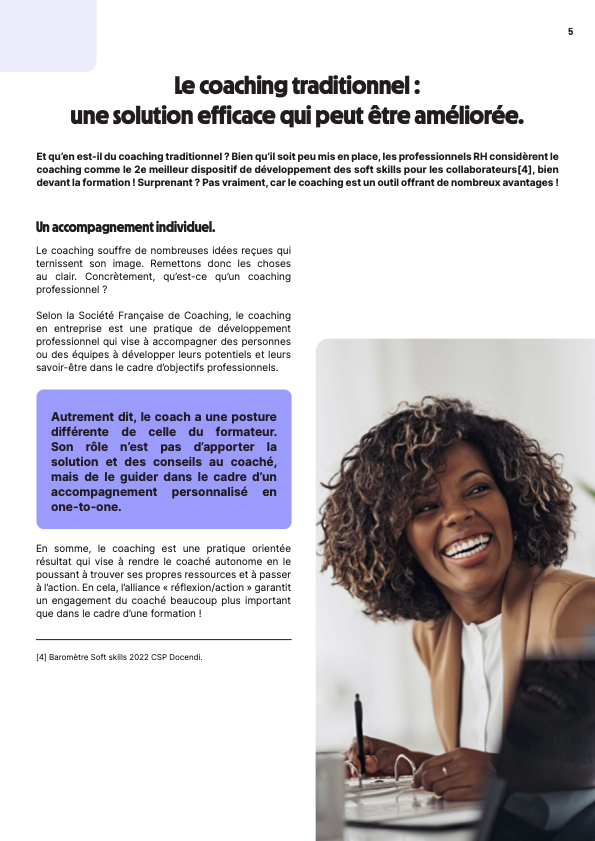 5

Le coaching traditionnel : une solution efficace qui peut être améliorée.

Et qu'en est-il du coaching traditionnel ? Bien qu'il soit peu mis en place, les professionnels RH considèrent le coaching comme le 2e meilleur dispositif de développement des soft skills pour les collaborateurs[4], bien devant la formation ! Surprenant ? Pas vraiment, car le coaching est un outil offrant de nombreux avantages !

Un accompagnement individuel.

Le coaching souffre de nombreuses idées reçues qui ternissent son image. Remettons donc les choses au clair. Concrètement, qu'est-ce qu'un coaching professionnel ?

Selon la Société Française de Coaching, le coaching en entreprise est une pratique de développement professionnel qui vise à accompagner des personnes ou des équipes à développer leurs potentiels et leurs savoir-être dans le cadre d'objectifs professionnels.

Autrement dit, le coach a une posture différente de celle du formateur. Son rôle n'est pas d'apporter la solution et des conseils au coaché, mais de le guider dans le cadre d'un accompagnement personnalisé en one-to-one.

En somme, le coaching est une pratique orientée résultat qui vise à rendre le coaché autonome en le poussant à trouver ses propres ressources et à passer à l'action. En cela, l'alliance « réflexion/action » garantit un engagement du coaché beaucoup plus important que dans le cadre d'une formation !

[4] Baromètre Soft skills 2022 CSP Docendi.